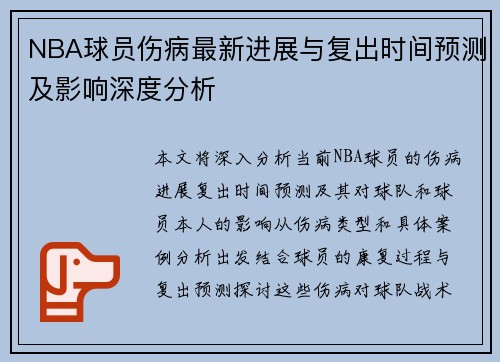 NBA球员伤病最新进展与复出时间预测及影响深度分析

本文将深入分析当前NBA球员的伤病进展复出时间预测及其对球队和球员本人的影响从伤病类型和具体案例分析出发结合球员的康复过程与复出预测探讨这些伤病对球队战术